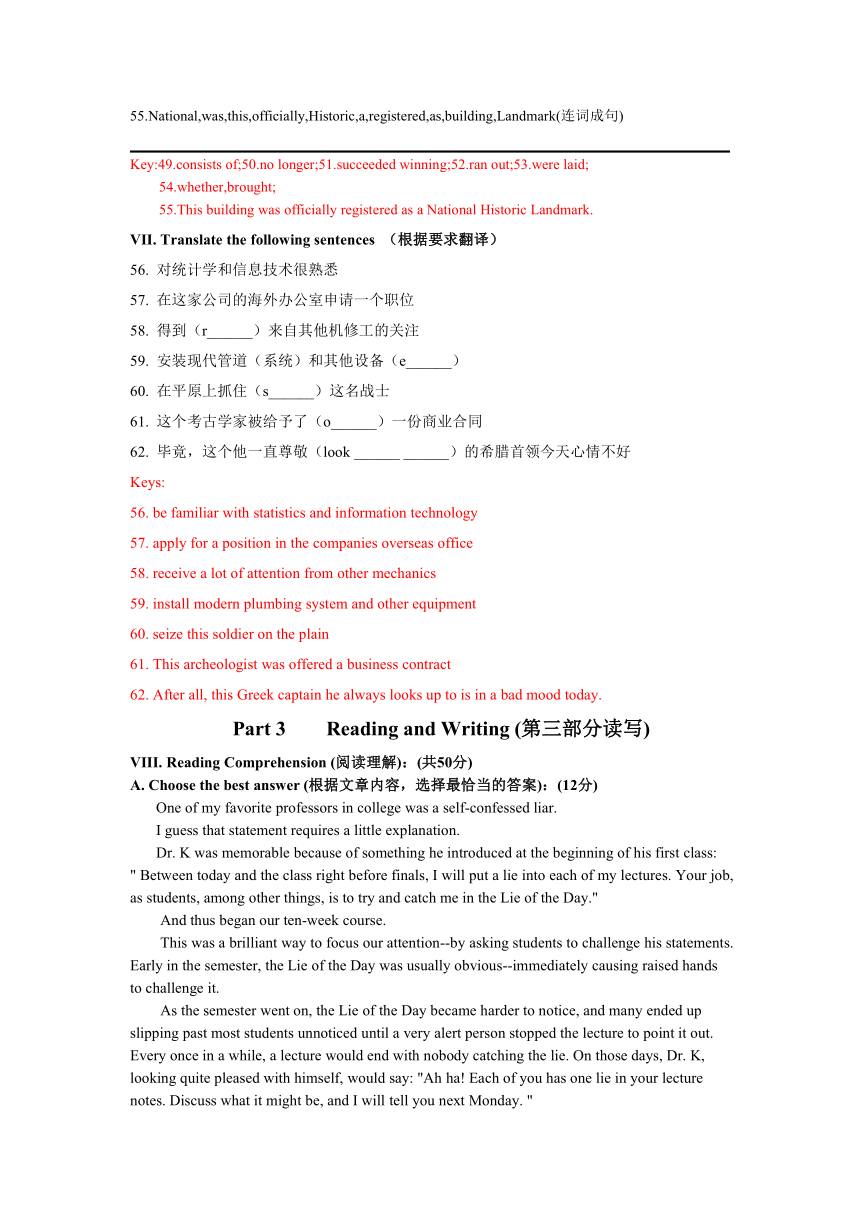 55.National,was,this,officially,Historic,a,registered,as,building,Landmark(连词成句)

Key:49.consists of;50.no longer;51.succeeded winning;52.ran out;53.were laid;
54.whether,brought;
55.This building was officially registered as a National Historic Landmark.

VII. Translate the following sentences （根据要求翻译）

56. 对统计学和信息技术很熟悉
57. 在这家公司的海外办公室申请一个职位
58. 得到（r______）来自其他机修工的关注
59. 安装现代管道（系统）和其他设备（e______）
60. 在平原上抓住（s______）这名战士
61. 这个考古学家被给予了（o______）一份商业合同
62. 毕竟，这个他一直尊敬（look ______ ______）的希腊首领今天心情不好

Keys:
56. be familiar with statistics and information technology
57. apply for a position in the companies overseas office
58. receive a lot of attention from other mechanics
59. install modern plumbing system and other equipment
60. seize this soldier on the plain
61. This archeologist was offered a business contract
62. After all, this Greek captain he always looks up to is in a bad mood today.

Part 3 Reading and Writing (第三部分读写)

VIII. Reading Comprehension (阅读理解)：(共50分)
A. Choose the best answer (根据文章内容，选择最恰当的答案)：(12分)

One of my favorite professors in college was a self-confessed liar.

I guess that statement requires a little explanation.

Dr. K was memorable because of something he introduced at the beginning of his first class: " Between today and the class right before finals, I will put a lie into each of my lectures. Your job, as students, among other things, is to try and catch me in the Lie of the Day."

And thus began our ten-week course.

This was a brilliant way to focus our attention--by asking students to challenge his statements. Early in the semester, the Lie of the Day was usually obvious--immediately causing raised hands to challenge it.

As the semester went on, the Lie of the Day became harder to notice, and many ended up slipping past most students unnoticed until a very alert person stopped the lecture to point it out. Every once in a while, a lecture would end with nobody catching the lie. On those days, Dr. K, looking quite pleased with himself, would say: "Ah ha! Each of you has one lie in your lecture notes. Discuss what it might be, and I will tell you next Monday. "